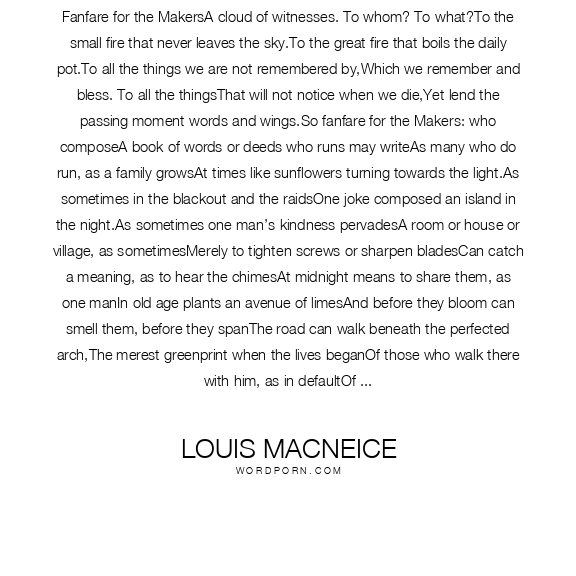 Fanfare for the MakersA cloud of witnesses. To whom? To what?To the small fire that never leaves the sky.To the great fire that boils the daily pot.To all the things we are not remembered by,Which we remember and bless. To all the thingsThat will not notice when we die,Yet lend the passing moment words and wings.So fanfare for the Makers: who composeA book of words or deeds who runs may writeAs many who do run, as a family growsAt times like sunflowers turning towards the light.As sometimes in the blackout and the raidsOne joke composed an island in the night.As sometimes one man's kindness pervadesA room or house or village, as sometimesMerely to tighten screws or sharpen bladesCan catch a meaning, as to hear the chimesAt midnight means to share them, as one manIn old age plants an avenue of limesAnd before they bloom can smell them, before they spanThe road can walk beneath the perfected arch,The merest greenprint when the lives beganOf those who walk there with him, as in defaultOf ...

LOUIS MACNEICE
WORDPORN.COM